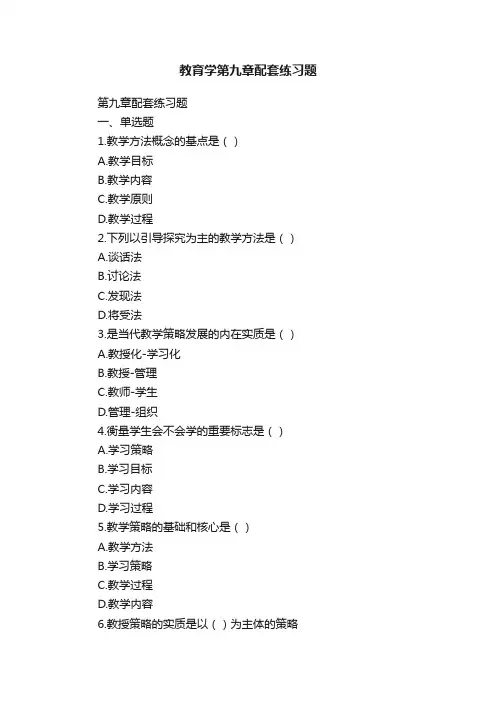 教育学第九章配套练习题

第九章配套练习题
一、单选题
1.教学方法概念的基点是（ ）
A.教学目标
B.教学内容
C.教学原则
D.教学过程
2.下列以引导探究为主的教学方法是（ ）
A.谈话法
B.讨论法
C.发现法
D.将受法
3.是当代教学策略发展的内在实质是（ ）
A.教授化-学习化
B.教授-管理
C.教师-学生
D.管理-组织
4.衡量学生会不会学的重要标志是（ ）
A.学习策略
B.学习目标
C.学习内容
D.学习过程
5.教学策略的基础和核心是（ ）
A.教学方法
B.学习策略
C.教学过程
D.教学内容
6.教授策略的实质是以（ ）为主体的策略